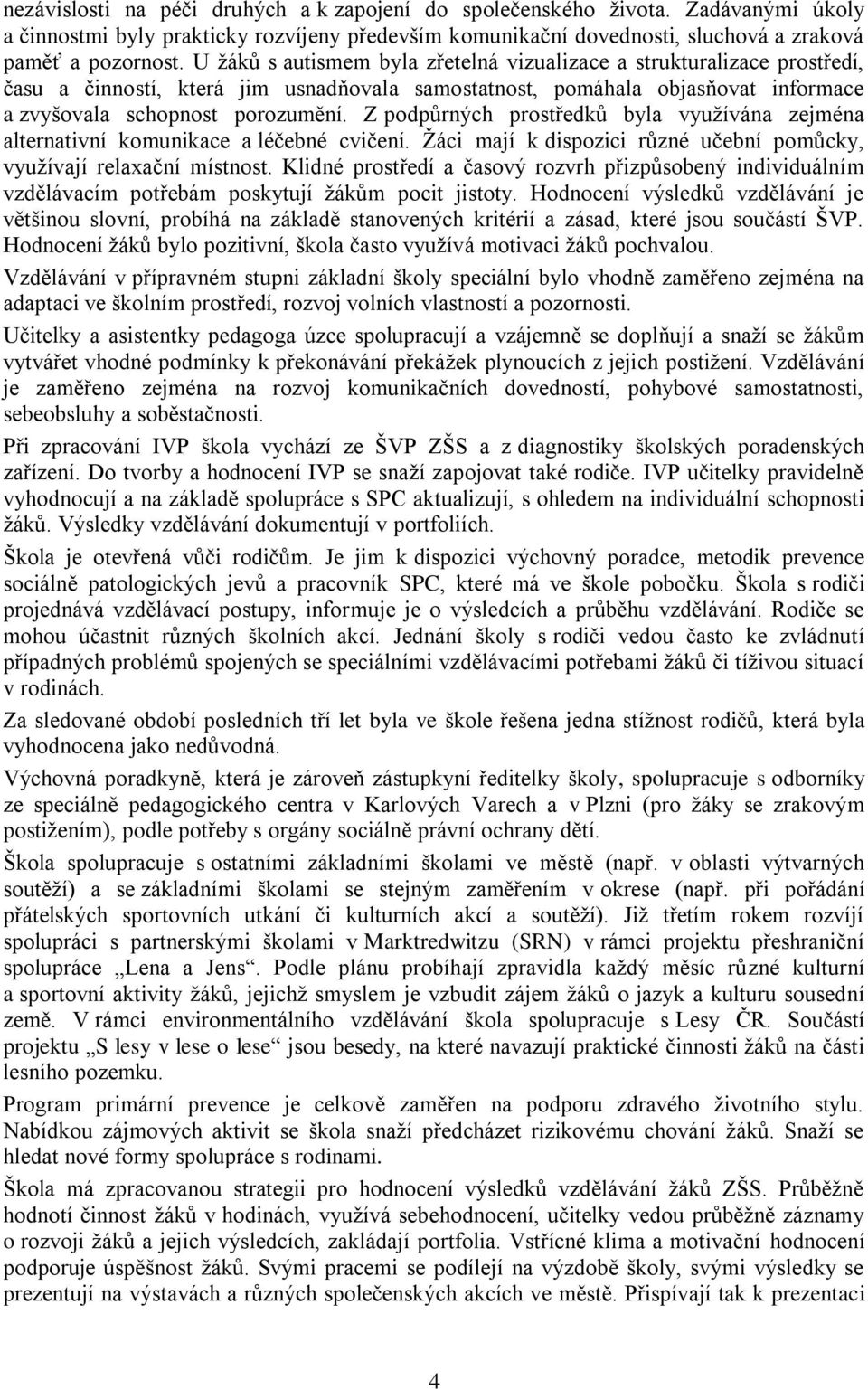 nezávislosti na péči druhých a k zapojení do společenského života. Zadávanými úkoly a činnostmi byly prakticky rozvíjeny především komunikační dovednosti, sluchová a zraková paměť a pozornost. U žáků s autismem byla zřetelná vizualizace a strukturalizace prostředí, času a činností, která jim usnadňovala samostatnost, pomáhala objasňovat informace a zvyšovala schopnost porozumění. Z podpůrných prostředků byla využívána zejména alternativní komunikace a léčebné cvičení. Žáci mají k dispozici různé učební pomůcky, využívají relaxační místnost. Klidné prostředí a časový rozvrh přizpůsobený individuálním vzdělávacím potřebám poskytují žákům pocit jistoty. Hodnocení výsledků vzdělávání je většinou slovní, probíhá na základě stanovených kritérií a zásad, které jsou součástí ŠVP. Hodnocení žáků bylo pozitivní, škola často využívá motivaci žáků pochvalou.

Vzdělávání v přípravném stupni základní školy speciální bylo vhodně zaměřeno zejména na adaptaci ve školním prostředí, rozvoj volních vlastností a pozornosti.

Učitelky a asistentky pedagoga úzce spolupracují a vzájemně se doplňují a snaží se žákům vytvářet vhodné podmínky k překonávání překážek plynoucích z jejich postižení. Vzdělávání je zaměřeno zejména na rozvoj komunikačních dovedností, pohybové samostatnosti, sebeobsluhy a soběstačnosti.

Při zpracování IVP škola vychází ze ŠVP ZŠS a z diagnostiky školských poradenských zařízení. Do tvorby a hodnocení IVP se snaží zapojovat také rodiče. IVP učitelky pravidelně vyhodnocují a na základě spolupráce s SPC aktualizují, s ohledem na individuální schopnosti žáků. Výsledky vzdělávání dokumentují v portfoliích.

Škola je otevřená vůči rodičům. Je jim k dispozici výchovný poradce, metodik prevence sociálně patologických jevů a pracovník SPC, které má ve škole pobočku. Škola s rodiči projednává vzdělávací postupy, informuje je o výsledcích a průběhu vzdělávání. Rodiče se mohou účastnit různých školních akcí. Jednání školy s rodiči vedou často ke zvládnutí případných problémů spojených se speciálními vzdělávacími potřebami žáků či tíživou situací v rodinách.

Za sledované období posledních tří let byla ve škole řešena jedna stížnost rodičů, která byla vyhodnocena jako nedůvodná.

Výchovná poradkyně, která je zároveň zástupkyní ředitelky školy, spolupracuje s odborníky ze speciálně pedagogického centra v Karlových Varech a v Plzni (pro žáky se zrakovým postižením), podle potřeby s orgány sociálně právní ochrany dětí.

Škola spolupracuje s ostatními základními školami ve městě (např. v oblasti výtvarných soutěží) a se základními školami se stejným zaměřením v okrese (např. při pořádání přátelských sportovních utkání či kulturních akcí a soutěží). Již třetím rokem rozvíjí spolupráci s partnerskými školami v Marktredwitzu (SRN) v rámci projektu přeshraniční spolupráce „Lena a Jens“. Podle plánu probíhají zpravidla každý měsíc různé kulturní a sportovní aktivity žáků, jejichž smyslem je vzbudit zájem žáků o jazyk a kulturu sousední země. V rámci environmentálního vzdělávání škola spolupracuje s Lesy ČR. Součástí projektu „S lesy v lese o lese“ jsou besedy, na které navazují praktické činnosti žáků na části lesního pozemku.

Program primární prevence je celkově zaměřen na podporu zdravého životního stylu. Nabídkou zájmových aktivit se škola snaží předcházet rizikovému chování žáků. Snaží se hledat nové formy spolupráce s rodinami.

Škola má zpracovanou strategii pro hodnocení výsledků vzdělávání žáků ZŠS. Průběžně hodnotí činnost žáků v hodinách, využívá sebehodnocení, učitelky vedou průběžně záznamy o rozvoji žáků a jejich výsledcích, zakládají portfolia. Vstřícné klima a motivační hodnocení podporuje úspěšnost žáků. Svými pracemi se podílejí na výzdobě školy, svými výsledky se prezentují na výstavách a různých společenských akcích ve městě. Přispívají tak k prezentaci

4